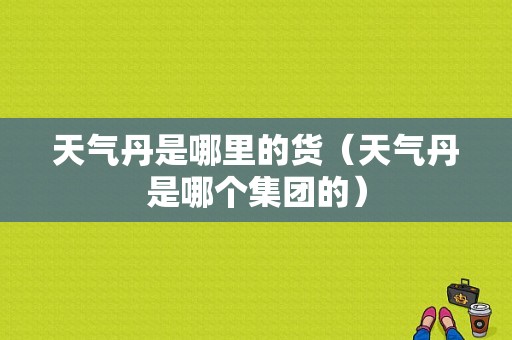 天气丹是哪里的货（天气丹是哪个集团的）